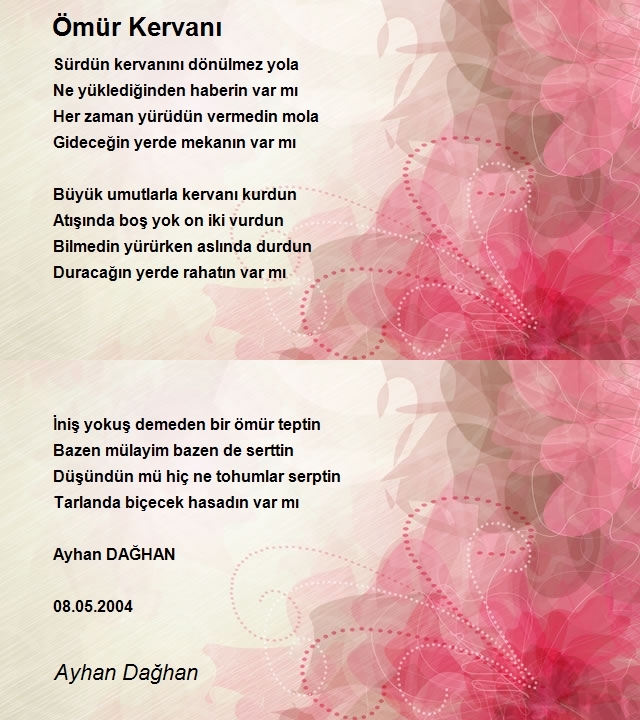 Ömür Kervanı

Sürdün kervanını dönülmez yola
Ne yüklediğinden haberin var mı
Her zaman yürüdün vermedin mola
Gideceğin yerde mekanın var mı

Büyük umutlarla kervanı kurdun
Atışında boş yok on iki vurdun
Bilmedin yürürken aslında durdun
Duracağın yerde rahatın var mı

İniş yokuş demeden bir ömür teptin
Bazen mülayim bazen de serttin
Düşündün mü hiç ne tohumlar serptin
Tarlanda biçecek hasadın var mı

Ayhan DAĞHAN

08.05.2004

Ayhan Dağhan